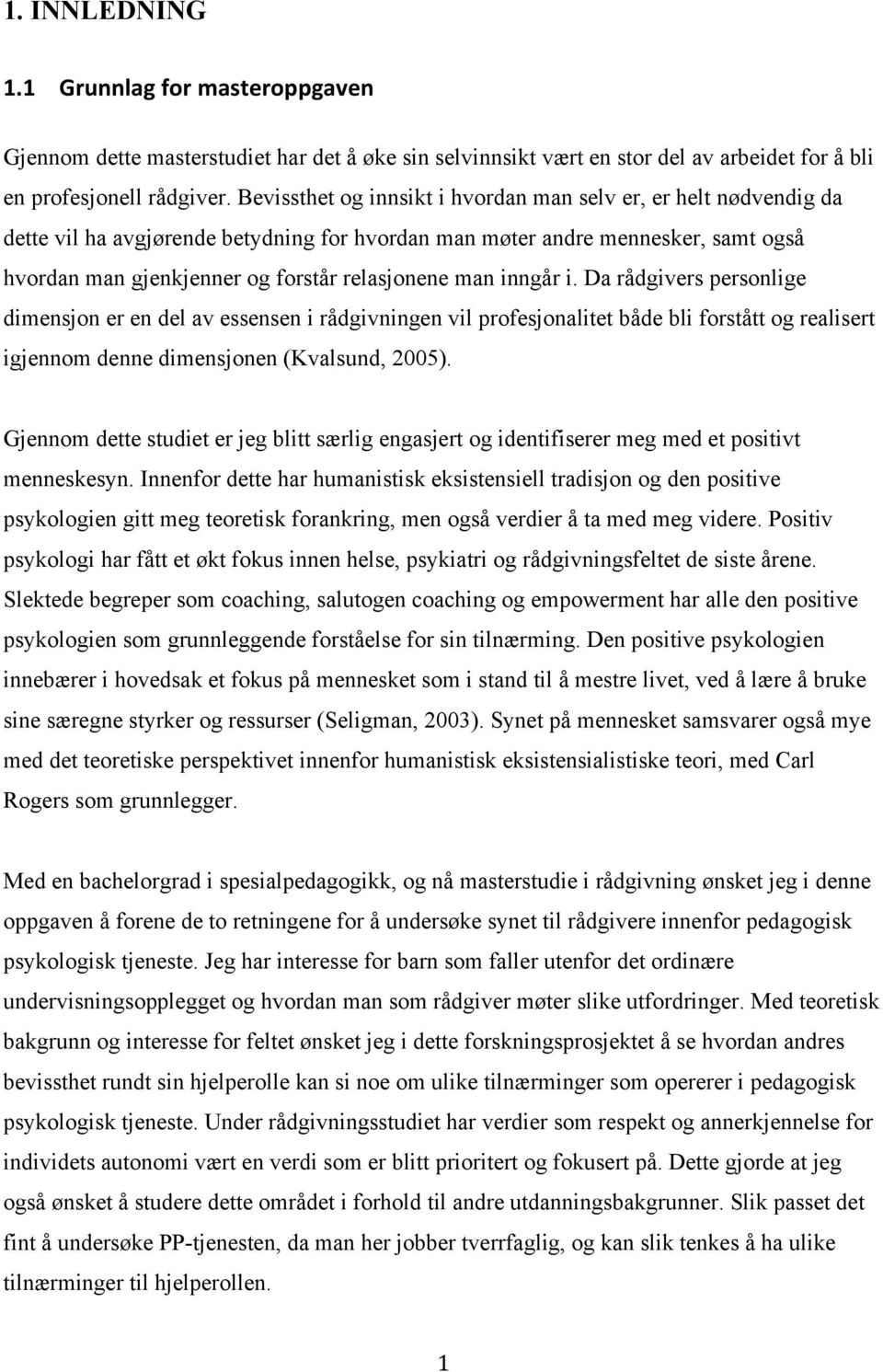 1. INNLEDNING

1.1 Grunnlag for masteroppgaven

Gjennom dette masterstudiet har det å øke sin selvinnsikt vært en stor del av arbeidet for å bli en profesjonell rådgiver. Bevissthet og innsikt i hvordan man selv er, er helt nødvendig da dette vil ha avgjørende betydning for hvordan man møter andre mennesker, samt også hvordan man gjenkjenner og forstår relasjonene man inngår i. Da rådgivers personlige dimensjon er en del av essensen i rådgivningen vil profesjonalitet både bli forstått og realisert igjennom denne dimensjonen (Kvalsund, 2005).

Gjennom dette studiet er jeg blitt særlig engasjert og identifiserer meg med et positivt menneskesyn. Innenfor dette har humanistisk eksistensiell tradisjon og den positive psykologien gitt meg teoretisk forankring, men også verdier å ta med meg videre. Positiv psykologi har fått et økt fokus innen helse, psykiatri og rådgivningsfeltet de siste årene. Slektede begreper som coaching, salutogen coaching og empowerment har alle den positive psykologien som grunnleggende forståelse for sin tilnærming. Den positive psykologien innebærer i hovedsak et fokus på mennesket som i stand til å mestre livet, ved å lære å bruke sine særegne styrker og ressurser (Seligman, 2003). Synet på mennesket samsvarer også mye med det teoretiske perspektivet innenfor humanistisk eksistensialistiske teori, med Carl Rogers som grunnlegger.

Med en bachelorgrad i spesialpedagogikk, og nå masterstudie i rådgivning ønsket jeg i denne oppgaven å forene de to retningene for å undersøke synet til rådgivere innenfor pedagogisk psykologisk tjeneste. Jeg har interesse for barn som faller utenfor det ordinære undervisningsopplegget og hvordan man som rådgiver møter slike utfordringer. Med teoretisk bakgrunn og interesse for feltet ønsket jeg i dette forskningsprosjektet å se hvordan andres bevissthet rundt sin hjelperolle kan si noe om ulike tilnærminger som opererer i pedagogisk psykologisk tjeneste. Under rådgivningsstudiet har verdier som respekt og annerkjennelse for individets autonomi vært en verdi som er blitt prioritert og fokusert på. Dette gjorde at jeg også ønsket å studere dette området i forhold til andre utdanningsbakgrunner. Slik passet det fint å undersøke PP-tjenesten, da man her jobber tverrfaglig, og kan slik tenkes å ha ulike tilnærminger til hjelperollen.

1